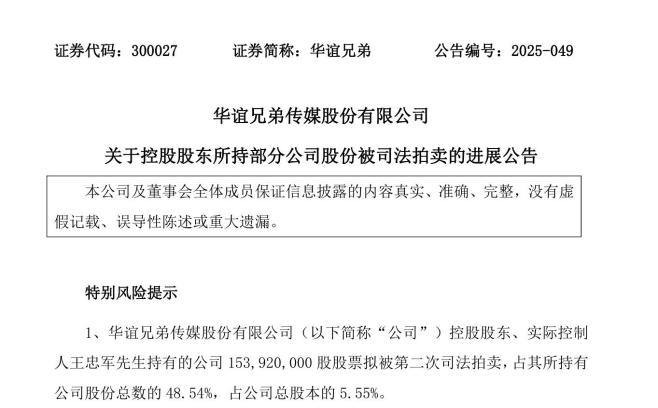 证券代码：300027　　证券简称：华谊兄弟　　公告编号：2025-049

华谊兄弟传媒股份有限公司

关于控股股东所持部分公司股份被司法拍卖的进展公告

本公司及董事会全体成员保证信息披露的内容真实、准确、完整，没有虚假记载、误导性陈述或重大遗漏。

特别风险提示

1、华谊兄弟传媒股份有限公司（以下简称“公司”）控股股东、实际控制人王忠军先生持有的公司 153,920,000 股股票拟被第二次司法拍卖，占其所持有公司股份总数的 48.54%，占公司总股本的 5.55%。